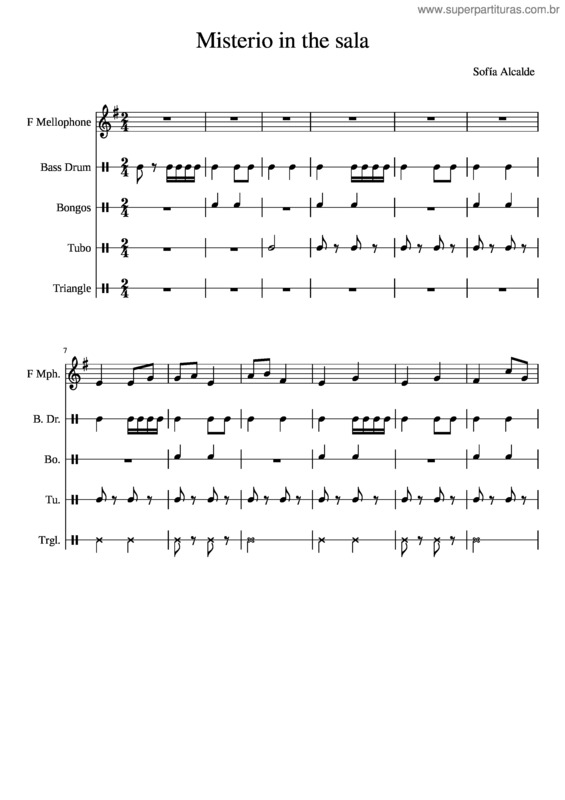 www.superpartituras.com.br

Misterio in the sala

Sofía Alcalde

F Mellophone

Bass Drum

Bongos

Tubo

Triangle

7

F Mph.

B. Dr.

Bo.

Tu.

Trgl.